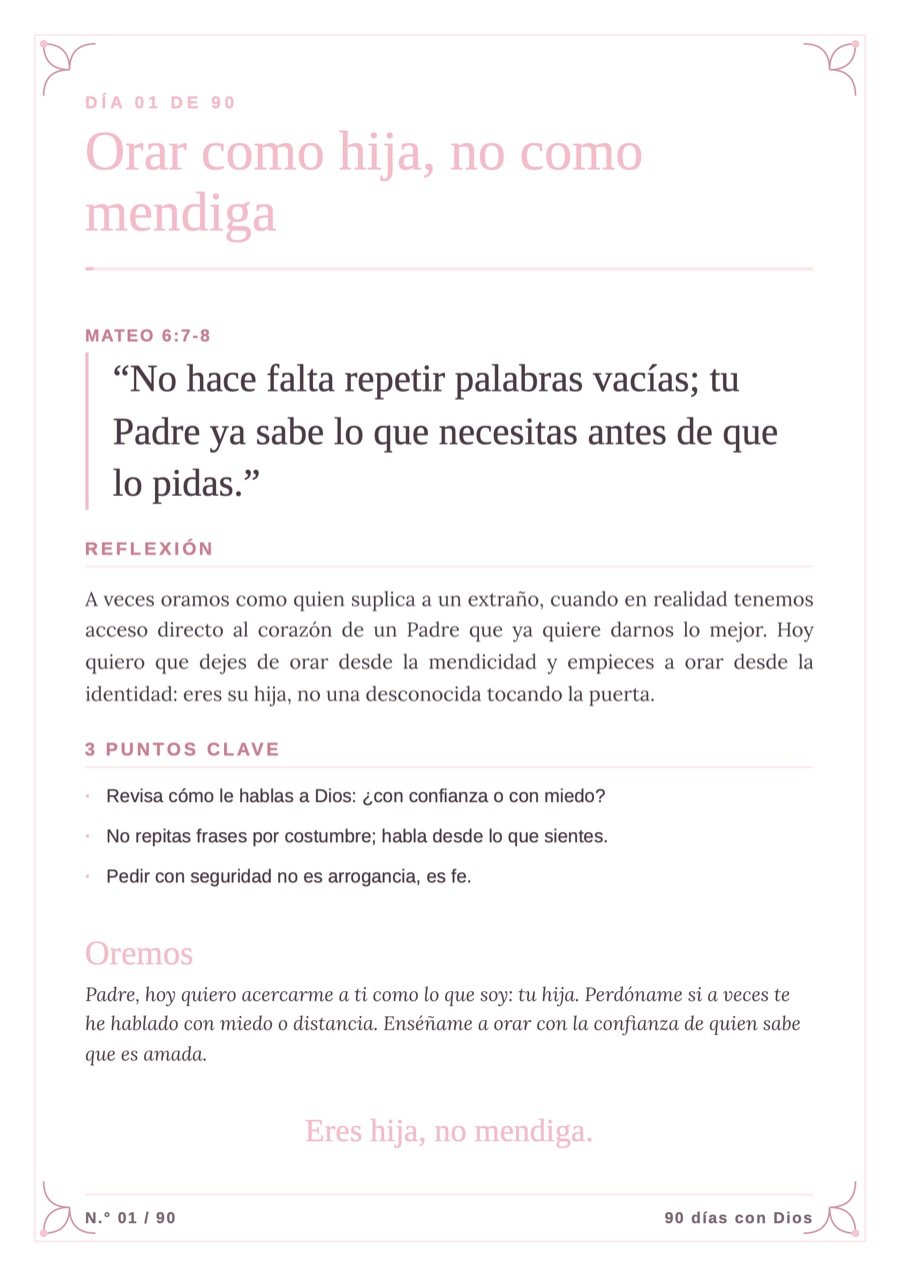 DÍA 01 DE 90

Orar como hija, no como mendiga

MATEO 6:7-8

"No hace falta repetir palabras vacías; tu Padre ya sabe lo que necesitas antes de que lo pidas."

REFLEXIÓN

A veces oramos como quien suplica a un extraño, cuando en realidad tenemos acceso directo al corazón de un Padre que ya quiere darnos lo mejor. Hoy quiero que dejes de orar desde la mendicidad y empieces a orar desde la identidad: eres su hija, no una desconocida tocando la puerta.

3 PUNTOS CLAVE

• Revisa cómo le hablas a Dios: ¿con confianza o con miedo?
• No repitas frases por costumbre; habla desde lo que sientes.
• Pedir con seguridad no es arrogancia, es fe.

Oremos

Padre, hoy quiero acercarme a ti como lo que soy: tu hija. Perdóname si a veces te he hablado con miedo o distancia. Enséñame a orar con la confianza de quien sabe que es amada.

Eres hija, no mendiga.

N.° 01 / 90

90 días con Dios